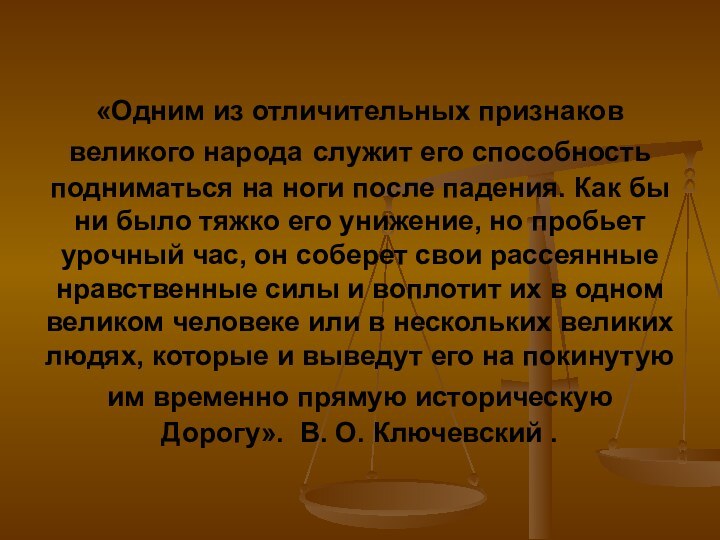 «Одним из отличительных признаков великого народа служит его способность подниматься на ноги после падения. Как бы ни было тяжко его унижение, но пробьет урочный час, он соберет свои рассеянные нравственные силы и воплотит их в одном великом человеке или в нескольких великих людях, которые и выведут его на покинутую им временно прямую историческую Дорогу». В. О. Ключевский .